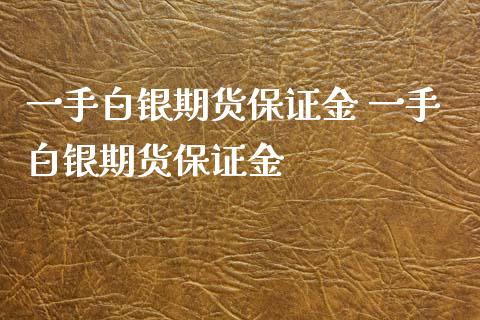 一手白银期货保证金 一手白银期货保证金